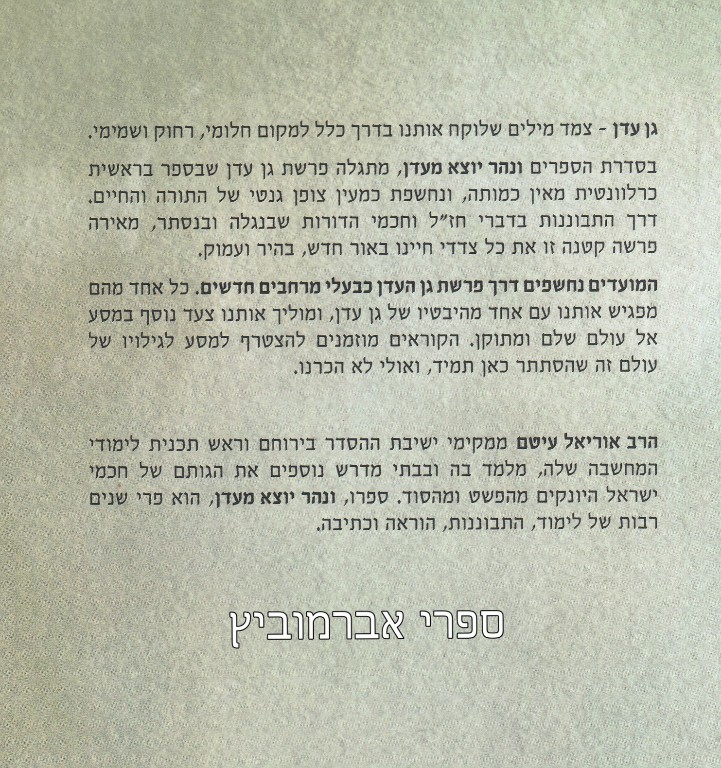 גן עדן - צמד מילים שלוקח אותנו בדרך כלל למקום חלומי, רחוק ושמימי.

בסדרת הספרים ונהר יוצא מעדן, מתגלה פרשת גן עדן שבספר בראשית כרלוונטית מאין כמותה, ונחשפת כמעין צופן גנטי של התורה והחיים. דרך התבוננות בדברי חז"ל וחכמי הדורות שבנגלה ובנסתר, מאירה פרשה קטנה זו את כל צדדי חיינו באור חדש, בהיר ועמוק.

המועדים נחשפים דרך פרשת גן העדן כבעלי מרחבים חדשים. כל אחד מהם מפגיש אותנו עם אחד מהיבטיו של גן עדן, ומוליך אותנו צעד נוסף במסע אל עולם שלם ומתוקן. הקוראים מוזמנים להצטרף למסע לגילויו של עולם זה שהסתתר כאן תמיד, ואולי לא הכרנו.

הרב אוריאל עיטם ממקימי ישיבת ההסדר בירוחם וראש תכנית לימודי המחשבה שלה, מלמד בה ובבתי מדרש נוספים את הגותם של חכמי ישראל היונקים מהפשט ומהסוד. ספרו, ונהר יוצא מעדן, הוא פרי שנים רבות של לימוד, התבוננות, הוראה וכתיבה.

ספרי אברמוביץ